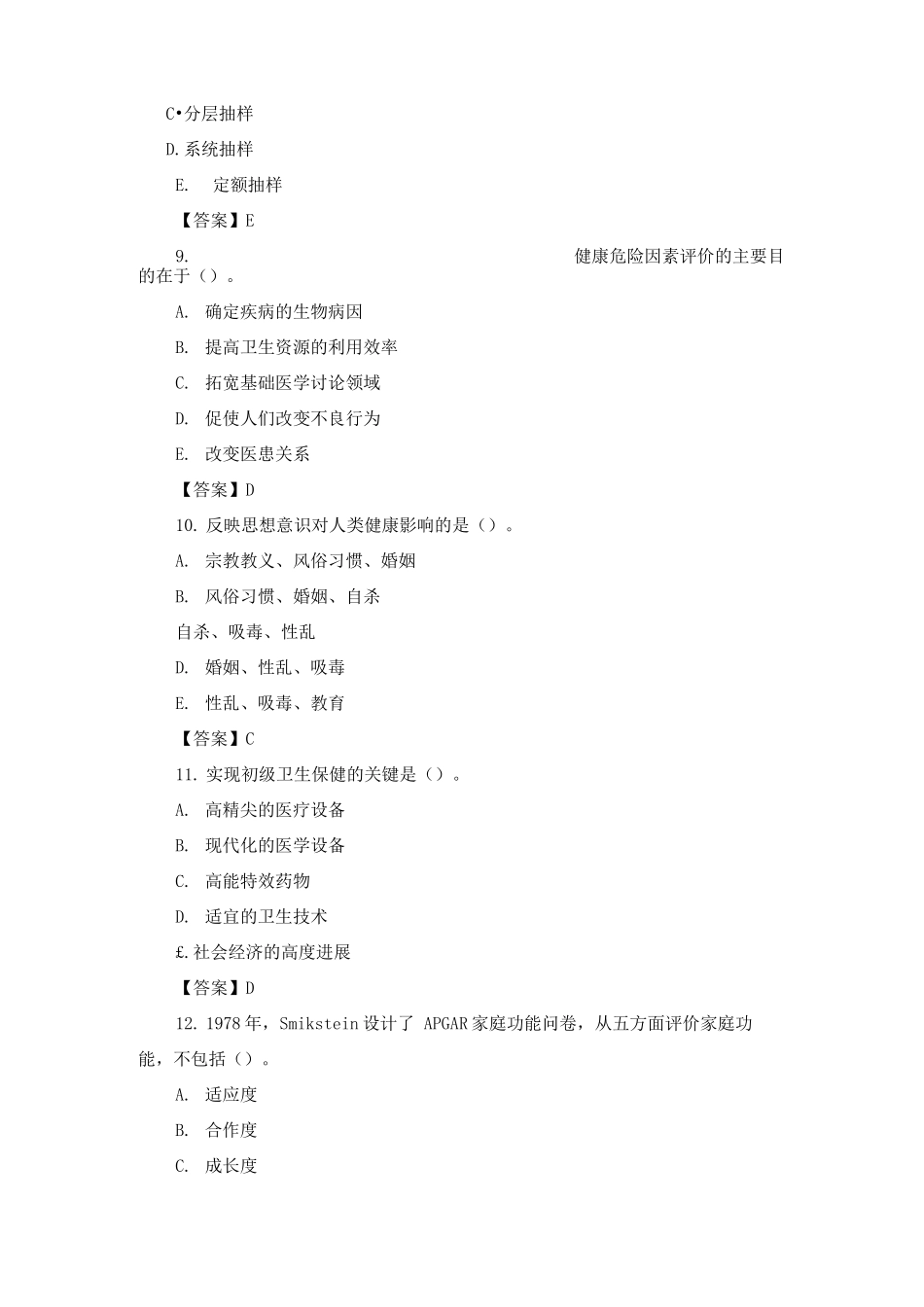 C•分层抽样

D.系统抽样

E. 定额抽样

【答案】E

9. 健康危险因素评价的主要目的在于（）。

A. 确定疾病的生物病因

B. 提高卫生资源的利用效率

C. 拓宽基础医学讨论领域

D. 促使人们改变不良行为

E. 改变医患关系

【答案】D

10. 反映思想意识对人类健康影响的是（）。

A. 宗教教义、风俗习惯、婚姻

B. 风俗习惯、婚姻、自杀

自杀、吸毒、性乱

D. 婚姻、性乱、吸毒

E. 性乱、吸毒、教育

【答案】C

11. 实现初级卫生保健的关键是（）。

A. 高精尖的医疗设备

B. 现代化的医学设备

C. 高能特效药物

D. 适宜的卫生技术

£.社会经济的高度进展

【答案】D

12. 1978年，Smikstein设计了 APGAR家庭功能问卷，从五方面评价家庭功能，不包括（）。

A. 适应度

B. 合作度

C. 成长度